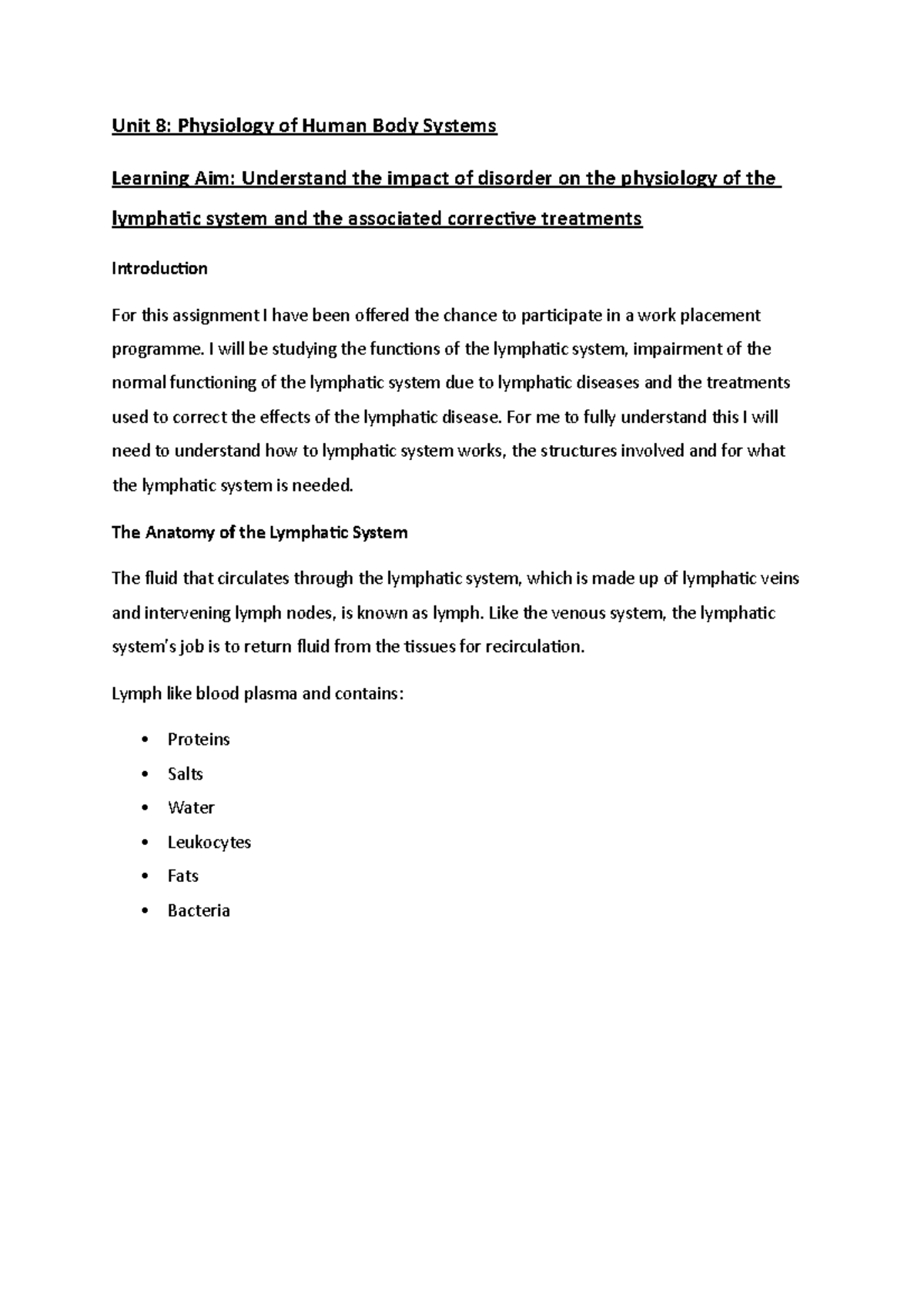 Unit 8: Physiology of Human Body Systems

Learning Aim: Understand the impact of disorder on the physiology of the lymphatic system and the associated corrective treatments

Introduction

For this assignment I have been offered the chance to participate in a work placement programme. I will be studying the functions of the lymphatic system, impairment of the normal functioning of the lymphatic system due to lymphatic diseases and the treatments used to correct the effects of the lymphatic disease. For me to fully understand this I will need to understand how to lymphatic system works, the structures involved and for what the lymphatic system is needed.

The Anatomy of the Lymphatic System

The fluid that circulates through the lymphatic system, which is made up of lymphatic veins and intervening lymph nodes, is known as lymph. Like the venous system, the lymphatic system's job is to return fluid from the tissues for recirculation.

Lymph like blood plasma and contains:

• Proteins
• Salts
• Water
• Leukocytes
• Fats
• Bacteria